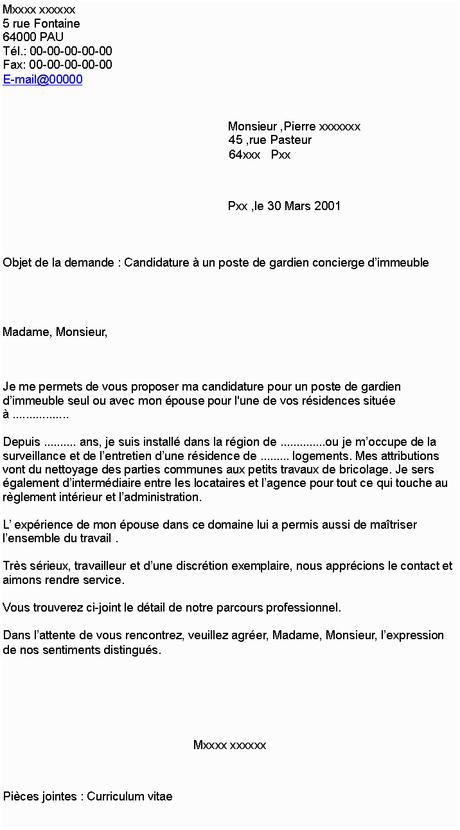 Mxxxx xxxxxx
5 rue Fontaine
64000 PAU
Tél.: 00-00-00-00-00
Fax: 00-00-00-00-00
E-mail@00000

Monsieur ,Pierre xxxxxxx
45 ,rue Pasteur
64xxx Pxx

Pxx ,le 30 Mars 2001

Objet de la demande : Candidature à un poste de gardien concierge d'immeuble

Madame, Monsieur,

Je me permets de vous proposer ma candidature pour un poste de gardien d'immeuble seul ou avec mon épouse pour l'une de vos résidences située à ................

Depuis .......... ans, je suis installé dans la région de ..............ou je m'occupe de la surveillance et de l'entretien d'une résidence de ......... logements. Mes attributions vont du nettoyage des parties communes aux petits travaux de bricolage. Je sers également d'intermédiaire entre les locataires et l'agence pour tout ce qui touche au règlement intérieur et l'administration.

L' expérience de mon épouse dans ce domaine lui a permis aussi de maîtriser l'ensemble du travail .

Très sérieux, travailleur et d'une discrétion exemplaire, nous apprécions le contact et aimons rendre service.

Vous trouverez ci-joint le détail de notre parcours professionnel.

Dans l'attente de vous rencontrez, veuillez agréer, Madame, Monsieur, l'expression de nos sentiments distingués.

Mxxxx xxxxxx

Pièces jointes : Curriculum vitae